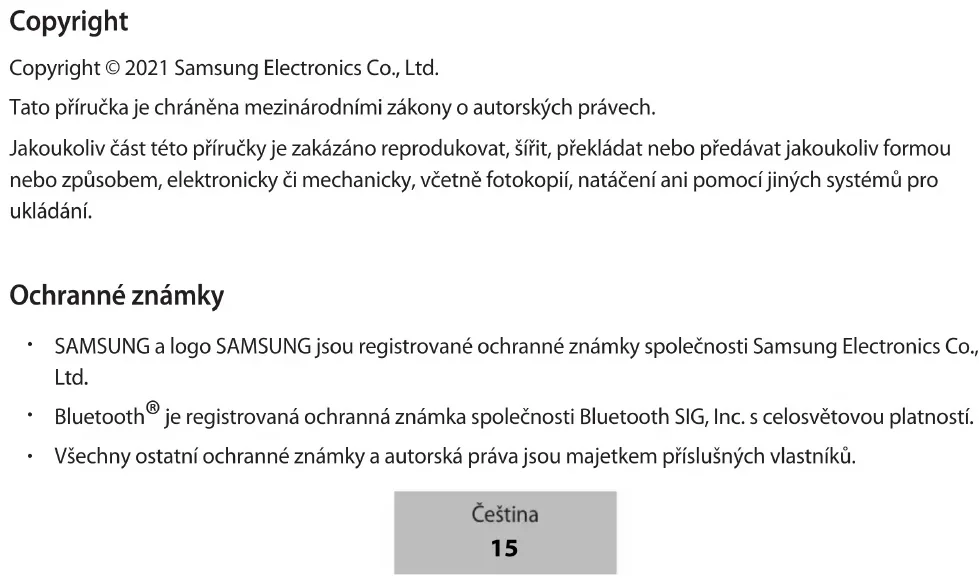 Copyright

Copyright © 2021 Samsung Electronics Co., Ltd.

Tato příručka je chráněna mezinárodními zákony o autorských právech.

Jakoukoliv část této příručky je zakázáno reprodukovat, šířit, překládat nebo předávat jakoukoliv formou nebo způsobem, elektronicky či mechanicky, včetně fotokopií, natáčení ani pomocí jiných systémů pro ukládání.

Ochranné známky

• SAMSUNG a logo SAMSUNG jsou registrované ochranné známky společnosti Samsung Electronics Co., Ltd.

• Bluetooth® je registrovaná ochranná známka společnosti Bluetooth SIG, Inc. s celosvětovou platností.

• Všechny ostatní ochranné známky a autorská práva jsou majetkem příslušných vlastníků.

Čeština
15